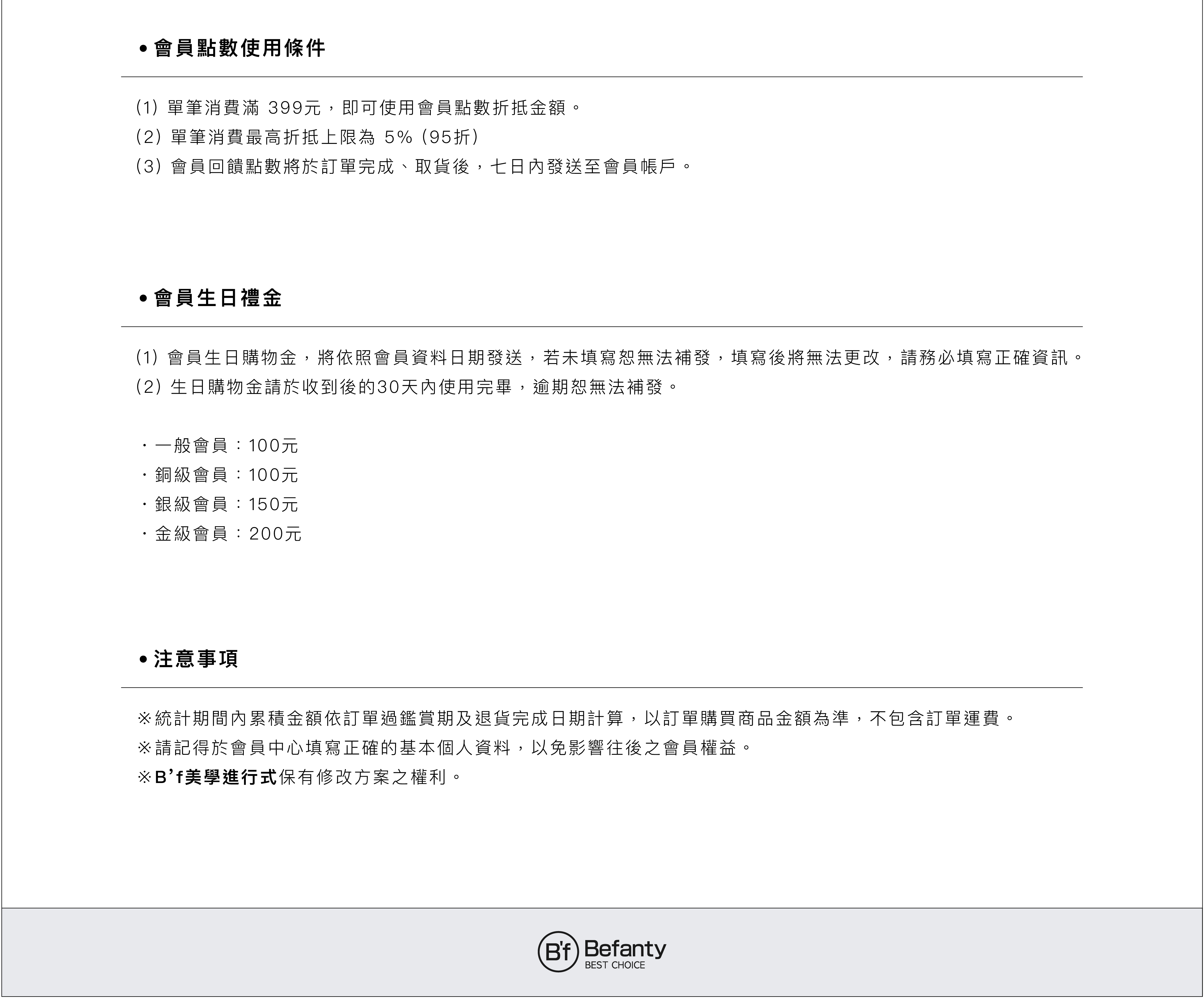 • 會員點數使用條件

(1) 單筆消費滿 399元，即可使用會員點數折抵金額。
(2) 單筆消費最高折抵上限為 5% (95折)
(3) 會員回饋點數將於訂單完成、取貨後，七日內發送至會員帳戶。

• 會員生日禮金

(1) 會員生日購物金，將依照會員資料日期發送，若未填寫恕無法補發，填寫後將無法更改，請務必填寫正確資訊。
(2) 生日購物金請於收到後的30天內使用完畢，逾期恕無法補發。

・一般會員：100元
・銅級會員：100元
・銀級會員：150元
・金級會員：200元

• 注意事項

※統計期間內累積金額依訂單過鑑賞期及退貨完成日期計算，以訂單購買商品金額為準，不包含訂單運費。
※請記得於會員中心填寫正確的基本個人資料，以免影響往後之會員權益。
※B'f美學進行式保有修改方案之權利。

B'f Befanty
BEST CHOICE